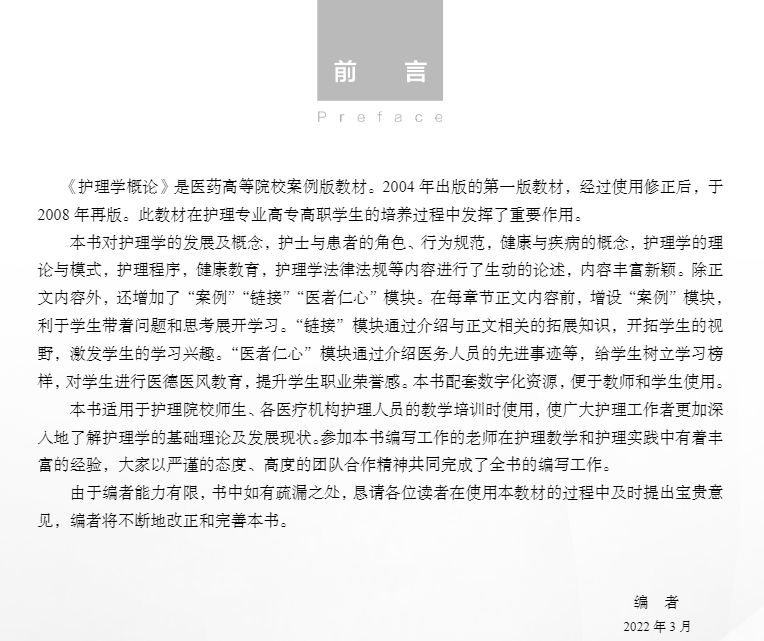 前 言

Preface

《护理学概论》是医药高等院校案例版教材。2004 年出版的第一版教材，经过使用修正后，于 2008 年再版。此教材在护理专业高专高职学生的培养过程中发挥了重要作用。

本书对护理学的发展及概念，护士与患者的角色、行为规范，健康与疾病的概念，护理学的理论与模式，护理程序，健康教育，护理学法律法规等内容进行了生动的论述，内容丰富新颖。除正文内容外，还增加了“案例”“链接”“医者仁心”模块。在每章节正文内容前，增设“案例”模块，利于学生带着问题和思考展开学习。“链接”模块通过介绍与正文相关的拓展知识，开拓学生的视野，激发学生的学习兴趣。“医者仁心”模块通过介绍医务人员的先进事迹等，给学生树立学习榜样，对学生进行医德医风教育，提升学生职业荣誉感。本书配套数字化资源，便于教师和学生使用。

本书适用于护理院校师生、各医疗机构护理人员的教学培训时使用，使广大护理工作者更加深入地了解护理学的基础理论及发展现状。参加本书编写工作的老师在护理教学和护理实践中有着丰富的经验，大家以严谨的态度、高度的团队合作精神共同完成了全书的编写工作。

由于编者能力有限，书中如有疏漏之处，恳请各位读者在使用本教材的过程中及时提出宝贵意见，编者将不断地改正和完善本书。

编 者

2022 年 3 月